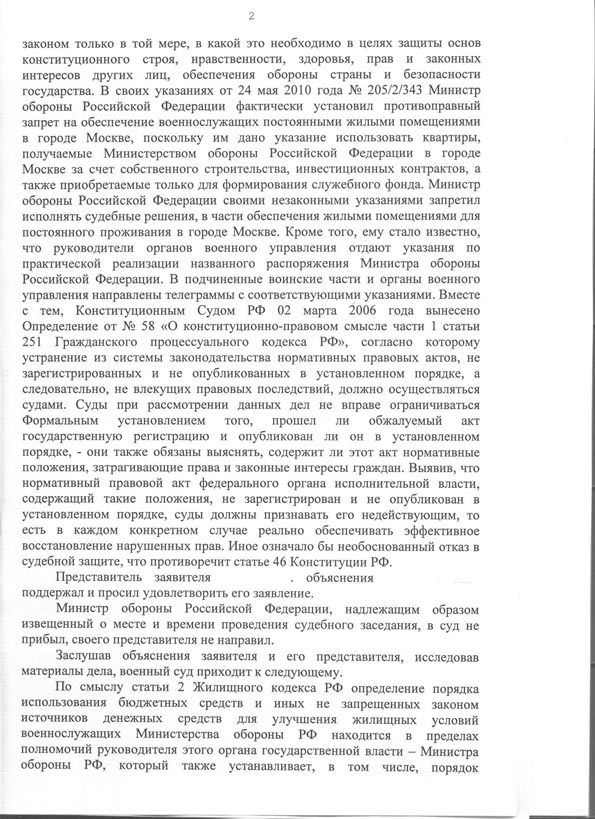 2

законом только в той мере, в какой это необходимо в целях защиты основ конституционного строя, нравственности, здоровья, прав и законных интересов других лиц, обеспечения обороны страны и безопасности государства. В своих указаниях от 24 мая 2010 года № 205/2/343 Министр обороны Российской Федерации фактически установил противоправный запрет на обеспечение военнослужащих постоянными жилыми помещениями в городе Москве, поскольку им дано указание использовать квартиры, получаемые Министерством обороны Российской Федерации в городе Москве за счет собственного строительства, инвестиционных контрактов, а также приобретаемые только для формирования служебного фонда. Министр обороны Российской Федерации своими незаконными указаниями запретил исполнять судебные решения, в части обеспечения жилыми помещениями для постоянного проживания в городе Москве. Кроме того, ему стало известно, что руководители органов военного управления отдают указания по практической реализации названного распоряжения Министра обороны Российской Федерации. В подчиненные воинские части и органы военного управления направлены телеграммы с соответствующими указаниями. Вместе с тем, Конституционным Судом РФ 02 марта 2006 года вынесено Определение от № 58 «О конституционно-правовом смысле части 1 статьи 251 Гражданского процессуального кодекса РФ», согласно которому устранение из системы законодательства нормативных правовых актов, не зарегистрированных и не опубликованных в установленном порядке, а следовательно, не влекущих правовых последствий, должно осуществляться судами. Суды при рассмотрении данных дел не вправе ограничиваться Формальным установлением того, прошел ли обжалуемый акт государственную регистрацию и опубликован ли он в установленном порядке, - они также обязаны выяснять, содержит ли этот акт нормативные положения, затрагивающие права и законные интересы граждан. Выявив, что нормативный правовой акт федерального органа исполнительной власти, содержащий такие положения, не зарегистрирован и не опубликован в установленном порядке, суды должны признавать его недействующим, то есть в каждом конкретном случае реально обеспечивать эффективное восстановление нарушенных прав. Иное означало бы необоснованный отказ в судебной защите, что противоречит статье 46 Конституции РФ.

Представитель заявителя . объяснения поддержал и просил удовлетворить его заявление.

Министр обороны Российской Федерации, надлежащим образом извещенный о месте и времени проведения судебного заседания, в суд не прибыл, своего представителя не направил.

Заслушав объяснения заявителя и его представителя, исследовав материалы дела, военный суд приходит к следующему.

По смыслу статьи 2 Жилищного кодекса РФ определение порядка использования бюджетных средств и иных не запрещенных законом источников денежных средств для улучшения жилищных условий военнослужащих Министерства обороны РФ находится в пределах полномочий руководителя этого органа государственной власти – Министра обороны РФ, который также устанавливает, в том числе, порядок